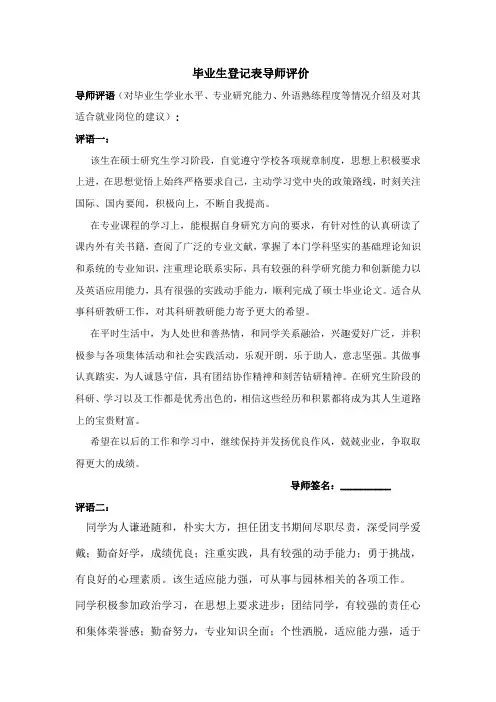 毕业生登记表导师评价

导师评语（对毕业生学业水平、专业研究能力、外语熟练程度等情况介绍及对其适合就业岗位的建议）：

评语一：

该生在硕士研究生学习阶段，自觉遵守学校各项规章制度，思想上积极要求上进，在思想觉悟上始终严格要求自己，主动学习党中央的政策路线，时刻关注国际、国内要闻，积极向上，不断自我提高。

在专业课程的学习上，能根据自身研究方向的要求，有针对性的认真研读了课内外有关书籍，查阅了广泛的专业文献，掌握了本门学科坚实的基础理论知识和系统的专业知识，注重理论联系实际，具有较强的科学研究能力和创新能力以及英语应用能力，具有很强的实践动手能力，顺利完成了硕士毕业论文。适合从事科研教研工作，对其科研教研能力寄予更大的希望。

在平时生活中，为人处世和善热情，和同学关系融洽，兴趣爱好广泛，并积极参与各项集体活动和社会实践活动，乐观开朗，乐于助人，意志坚强。其做事认真踏实，为人诚恳守信，具有团结协作精神和刻苦钻研精神。在研究生阶段的科研、学习以及工作都是优秀出色的，相信这些经历和积累都将成为其人生道路上的宝贵财富。

希望在以后的工作和学习中，继续保持并发扬优良作风，兢兢业业，争取取得更大的成绩。

导师签名：__________

评语二：

同学为人谦逊随和，朴实大方，担任团支书期间尽职尽责，深受同学爱戴；勤奋好学，成绩优良；注重实践，具有较强的动手能力；勇于挑战，有良好的心理素质。该生适应能力强，可从事与园林相关的各项工作。

同学积极参加政治学习，在思想上要求进步；团结同学，有较强的责任心和集体荣誉感；勤奋努力，专业知识全面；个性洒脱，适应能力强，适于